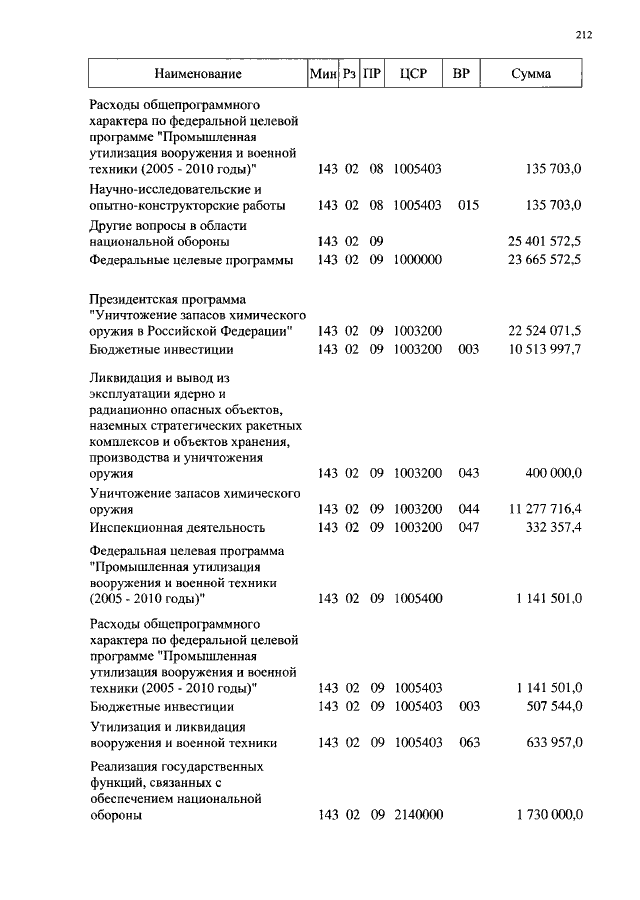 212

| Наименование | Мин | Рз | ПР | ЦСР | ВР | Сумма |
|---|---|---|---|---|---|---|
| Расходы общепрограммного характера по федеральной целевой программе "Промышленная утилизация вооружения и военной техники (2005 - 2010 годы)" | 143 | 02 | 08 | 1005403 | | 135 703,0 |
| Научно-исследовательские и опытно-конструкторские работы | 143 | 02 | 08 | 1005403 | 015 | 135 703,0 |
| Другие вопросы в области национальной обороны | 143 | 02 | 09 | | | 25 401 572,5 |
| Федеральные целевые программы | 143 | 02 | 09 | 1000000 | | 23 665 572,5 |
| Президентская программа "Уничтожение запасов химического оружия в Российской Федерации" | 143 | 02 | 09 | 1003200 | | 22 524 071,5 |
| Бюджетные инвестиции | 143 | 02 | 09 | 1003200 | 003 | 10 513 997,7 |
| Ликвидация и вывод из эксплуатации ядерно и радиационно опасных объектов, наземных стратегических ракетных комплексов и объектов хранения, производства и уничтожения оружия | 143 | 02 | 09 | 1003200 | 043 | 400 000,0 |
| Уничтожение запасов химического оружия | 143 | 02 | 09 | 1003200 | 044 | 11 277 716,4 |
| Инспекционная деятельность | 143 | 02 | 09 | 1003200 | 047 | 332 357,4 |
| Федеральная целевая программа "Промышленная утилизация вооружения и военной техники (2005 - 2010 годы)" | 143 | 02 | 09 | 1005400 | | 1 141 501,0 |
| Расходы общепрограммного характера по федеральной целевой программе "Промышленная утилизация вооружения и военной техники (2005 - 2010 годы)" | 143 | 02 | 09 | 1005403 | | 1 141 501,0 |
| Бюджетные инвестиции | 143 | 02 | 09 | 1005403 | 003 | 507 544,0 |
| Утилизация и ликвидация вооружения и военной техники | 143 | 02 | 09 | 1005403 | 063 | 633 957,0 |
| Реализация государственных функций, связанных с обеспечением национальной обороны | 143 | 02 | 09 | 2140000 | | 1 730 000,0 |